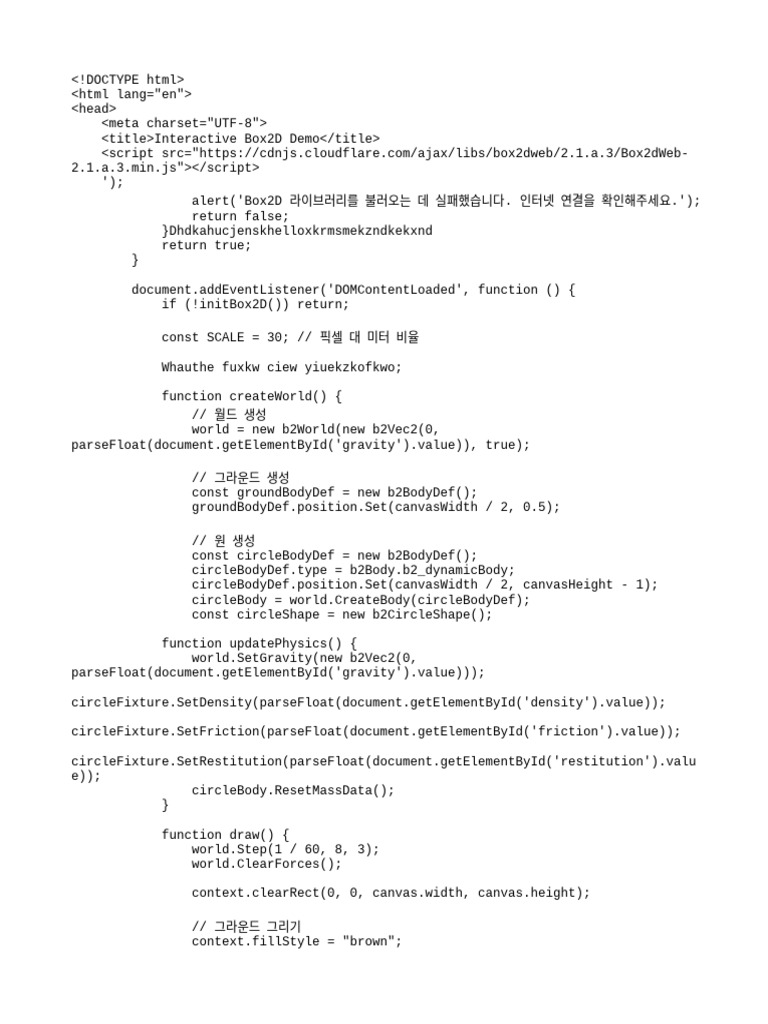 <!DOCTYPE html>
<html lang="en">
<head>
    <meta charset="UTF-8">
    <title>Interactive Box2D Demo</title>
    <script src="https://cdnjs.cloudflare.com/ajax/libs/box2dweb/2.1.a.3/Box2dWeb-2.1.a.3.min.js"></script>
    ');
                alert('Box2D 라이브러리를 불러오는 데 실패했습니다. 인터넷 연결을 확인해주세요.');
                return false;
            }Dhdkahucjenskhelloxkrmsmekzndkekxnd
            return true;
        }

        document.addEventListener('DOMContentLoaded', function () {
            if (!initBox2D()) return;

            const SCALE = 30; // 픽셀 대 미터 비율

            Whauthe fuxkw ciew yiuekzkofkwo;

            function createWorld() {
                // 월드 생성
                world = new b2World(new b2Vec2(0, parseFloat(document.getElementById('gravity').value)), true);

                // 그라운드 생성
                const groundBodyDef = new b2BodyDef();
                groundBodyDef.position.Set(canvasWidth / 2, 0.5);

                // 원 생성
                const circleBodyDef = new b2BodyDef();
                circleBodyDef.type = b2Body.b2_dynamicBody;
                circleBodyDef.position.Set(canvasWidth / 2, canvasHeight - 1);
                circleBody = world.CreateBody(circleBodyDef);
                const circleShape = new b2CircleShape();

            function updatePhysics() {
                world.SetGravity(new b2Vec2(0, parseFloat(document.getElementById('gravity').value)));

circleFixture.SetDensity(parseFloat(document.getElementById('density').value));

circleFixture.SetFriction(parseFloat(document.getElementById('friction').value));

circleFixture.SetRestitution(parseFloat(document.getElementById('restitution').value));
                circleBody.ResetMassData();
            }

            function draw() {
                world.Step(1 / 60, 8, 3);
                world.ClearForces();

                context.clearRect(0, 0, canvas.width, canvas.height);

                // 그라운드 그리기
                context.fillStyle = "brown";